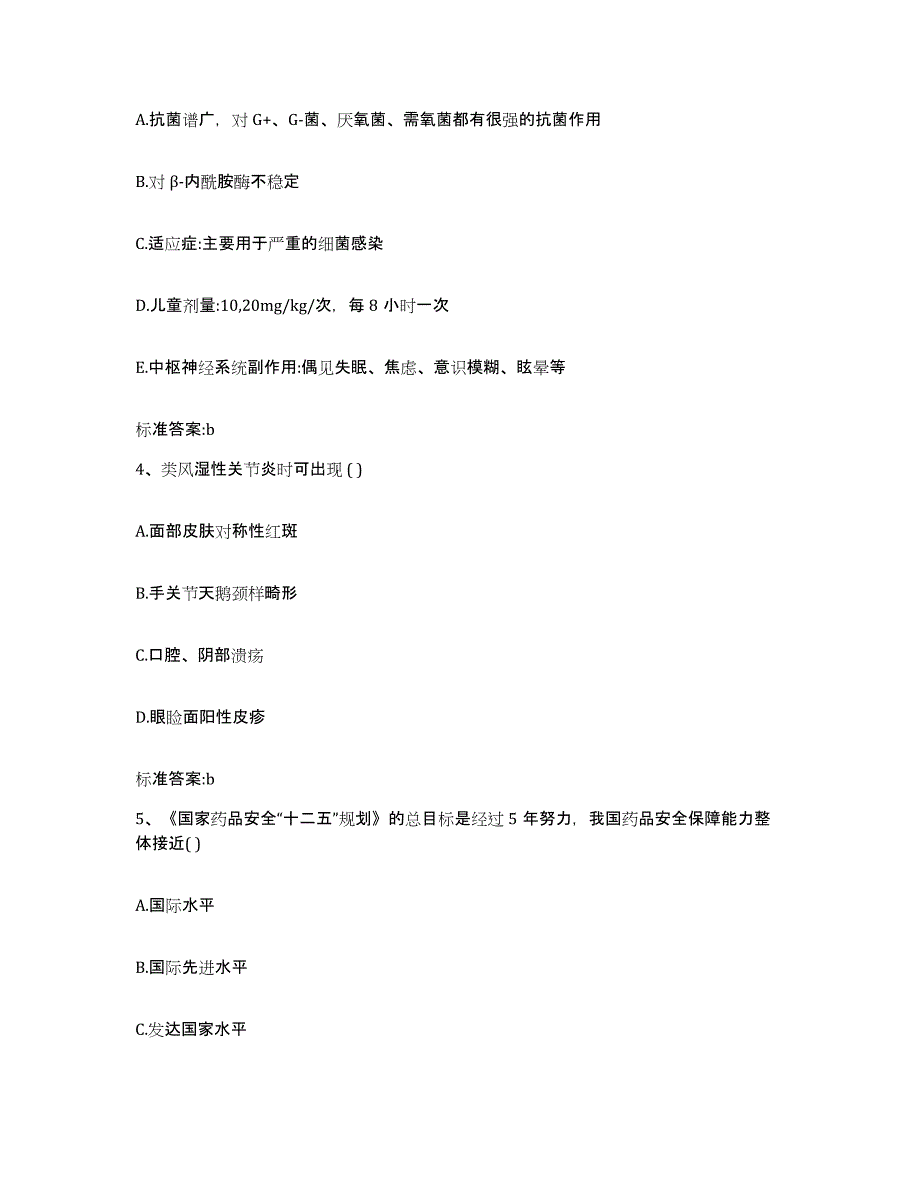 A.抗菌谱广，对 G+、G-菌、厌氧菌、需氧菌都有很强的抗菌作用

B.对 β-内酰胺酶不稳定

C.适应症:主要用于严重的细菌感染

D.儿童剂量:10,20mg/kg/次，每 8 小时一次

E.中枢神经系统副作用:偶见失眠、焦虑、意识模糊、眩晕等

标准答案:b

4、类风湿性关节炎时可出现 ( )

A.面部皮肤对称性红斑

B.手关节天鹅颈样畸形

C.口腔、阴部溃疡

D.眼睑面阳性皮疹

标准答案:b

5、《国家药品安全“十二五”规划》的总目标是经过 5 年努力，我国药品安全保障能力整体接近( )

A.国际水平

B.国际先进水平

C.发达国家水平